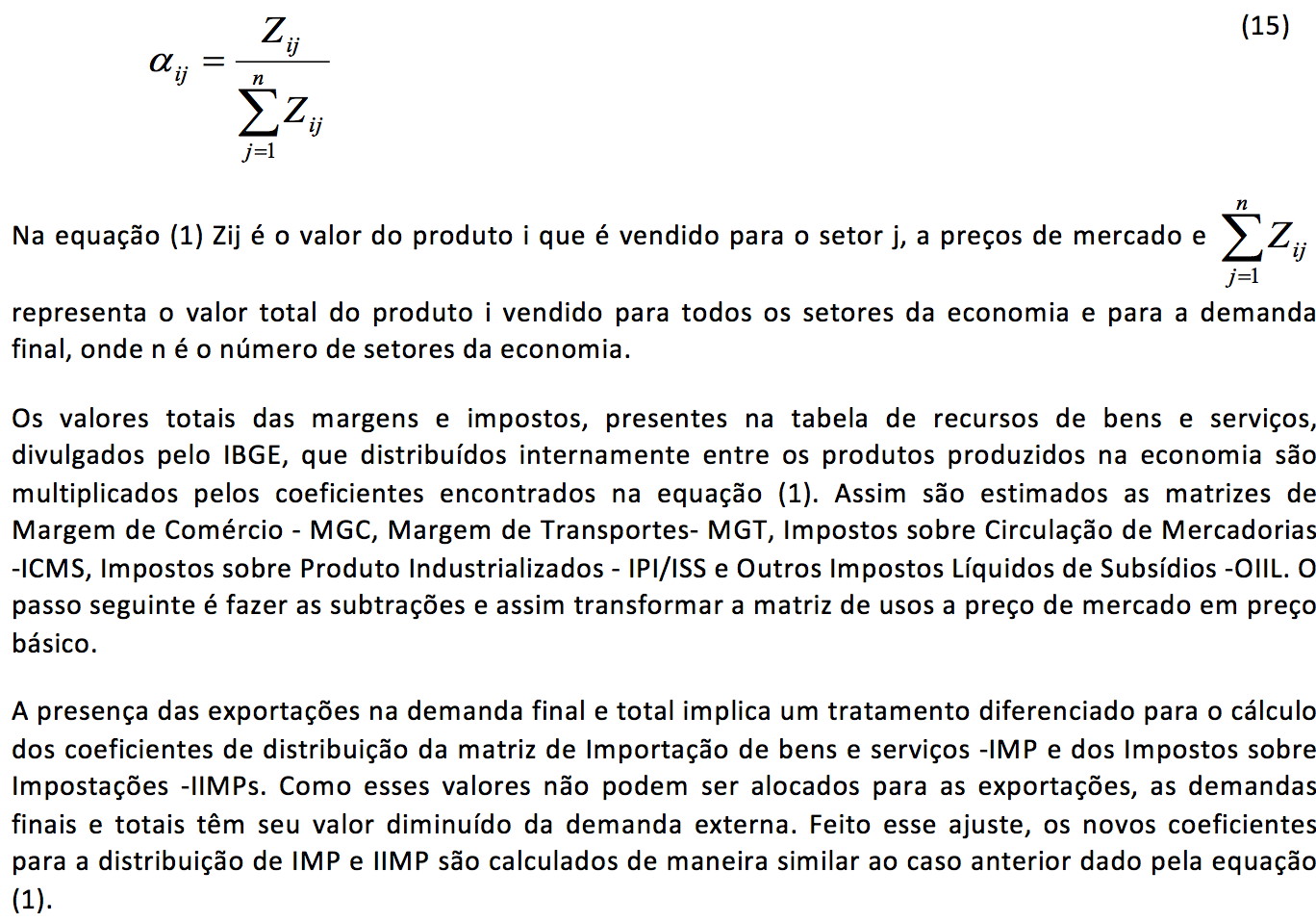 $\alpha_{ij} = \frac{Z_{ij}}{\sum_{j=1}^{n} Z_{ij}}$ (15)

Na equação (1) Zij é o valor do produto i que é vendido para o setor j, a preços de mercado e $\sum_{j=1}^{n} Z_{ij}$ representa o valor total do produto i vendido para todos os setores da economia e para a demanda final, onde n é o número de setores da economia.

Os valores totais das margens e impostos, presentes na tabela de recursos de bens e serviços, divulgados pelo IBGE, que distribuídos internamente entre os produtos produzidos na economia são multiplicados pelos coeficientes encontrados na equação (1). Assim são estimados as matrizes de Margem de Comércio - MGC, Margem de Transportes- MGT, Impostos sobre Circulação de Mercadorias -ICMS, Impostos sobre Produto Industrializados - IPI/ISS e Outros Impostos Líquidos de Subsídios -OIIL. O passo seguinte é fazer as subtrações e assim transformar a matriz de usos a preço de mercado em preço básico.

A presença das exportações na demanda final e total implica um tratamento diferenciado para o cálculo dos coeficientes de distribuição da matriz de Importação de bens e serviços -IMP e dos Impostos sobre Impostações -IIMPs. Como esses valores não podem ser alocados para as exportações, as demandas finais e totais têm seu valor diminuído da demanda externa. Feito esse ajuste, os novos coeficientes para a distribuição de IMP e IIMP são calculados de maneira similar ao caso anterior dado pela equação (1).